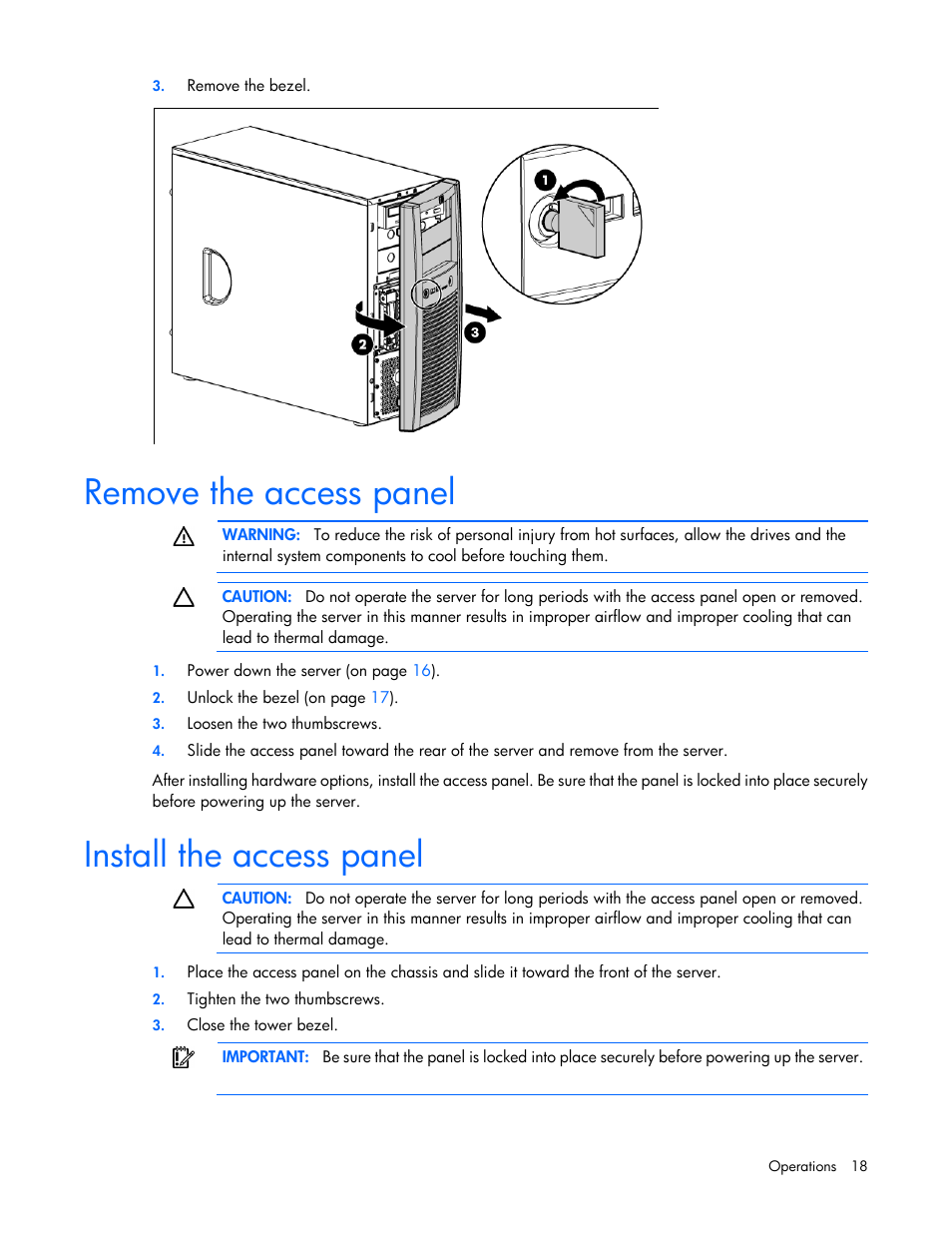 3. Remove the bezel.

1

2

3

Remove the access panel

WARNING: To reduce the risk of personal injury from hot surfaces, allow the drives and the internal system components to cool before touching them.

CAUTION: Do not operate the server for long periods with the access panel open or removed. Operating the server in this manner results in improper airflow and improper cooling that can lead to thermal damage.

1. Power down the server (on page 16).
2. Unlock the bezel (on page 17).
3. Loosen the two thumbscrews.
4. Slide the access panel toward the rear of the server and remove from the server.

After installing hardware options, install the access panel. Be sure that the panel is locked into place securely before powering up the server.

Install the access panel

CAUTION: Do not operate the server for long periods with the access panel open or removed. Operating the server in this manner results in improper airflow and improper cooling that can lead to thermal damage.

1. Place the access panel on the chassis and slide it toward the front of the server.
2. Tighten the two thumbscrews.
3. Close the tower bezel.

IMPORTANT: Be sure that the panel is locked into place securely before powering up the server.

Operations 18